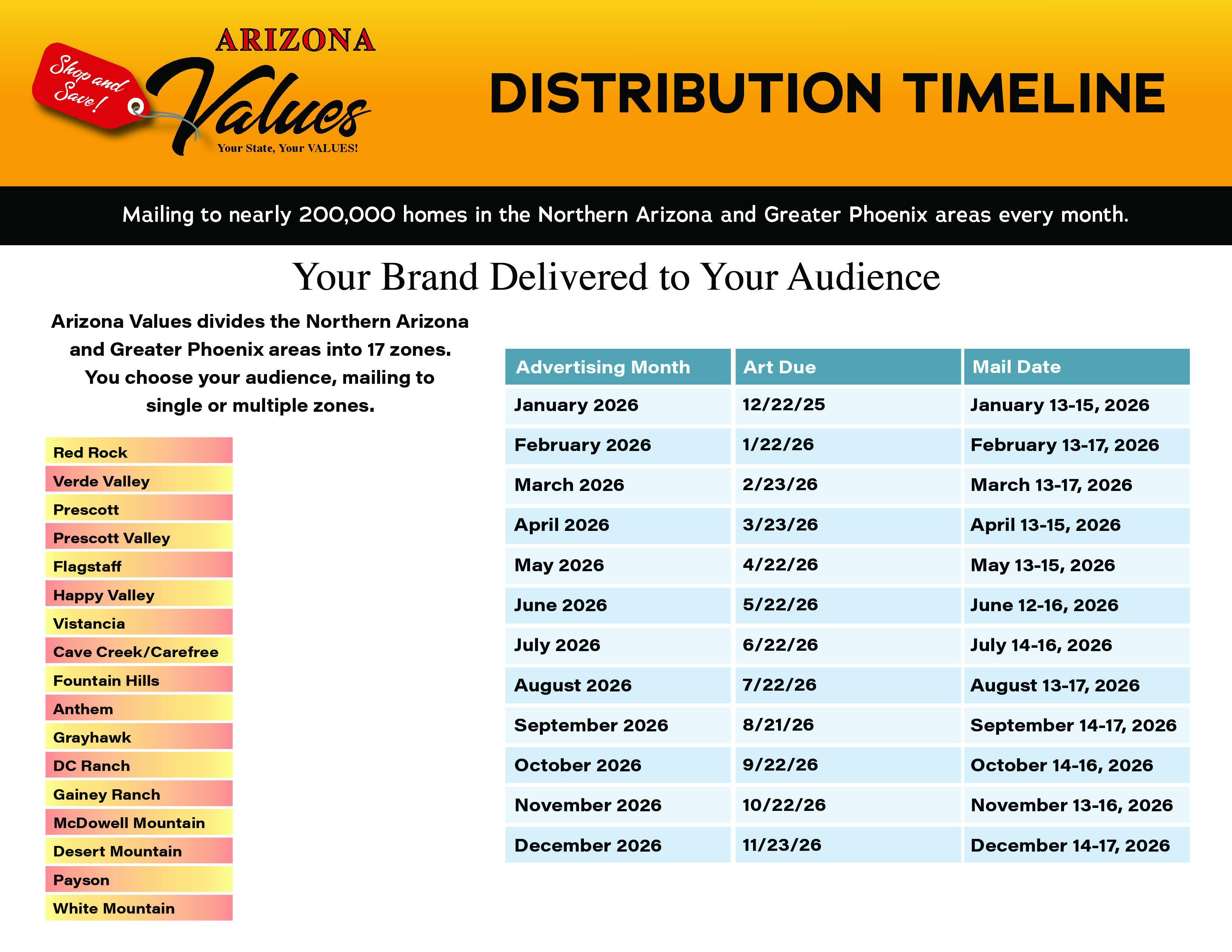 Shop and Save!

ARIZONA

Values

Your State, Your VALUES!

DISTRIBUTION TIMELINE

Mailing to nearly 200,000 homes in the Northern Arizona and Greater Phoenix areas every month.

Your Brand Delivered to Your Audience

Arizona Values divides the Northern Arizona and Greater Phoenix areas into 17 zones. You choose your audience, mailing to single or multiple zones.

Red Rock
Verde Valley
Prescott
Prescott Valley
Flagstaff
Happy Valley
Vistancia
Cave Creek/Carefree
Fountain Hills
Anthem
Grayhawk
DC Ranch
Gainey Ranch
McDowell Mountain
Desert Mountain
Payson
White Mountain

| Advertising Month | Art Due | Mail Date |
|---|---|---|
| January 2026 | 12/22/25 | January 13-15, 2026 |
| February 2026 | 1/22/26 | February 13-17, 2026 |
| March 2026 | 2/23/26 | March 13-17, 2026 |
| April 2026 | 3/23/26 | April 13-15, 2026 |
| May 2026 | 4/22/26 | May 13-15, 2026 |
| June 2026 | 5/22/26 | June 12-16, 2026 |
| July 2026 | 6/22/26 | July 14-16, 2026 |
| August 2026 | 7/22/26 | August 13-17, 2026 |
| September 2026 | 8/21/26 | September 14-17, 2026 |
| October 2026 | 9/22/26 | October 14-16, 2026 |
| November 2026 | 10/22/26 | November 13-16, 2026 |
| December 2026 | 11/23/26 | December 14-17, 2026 |